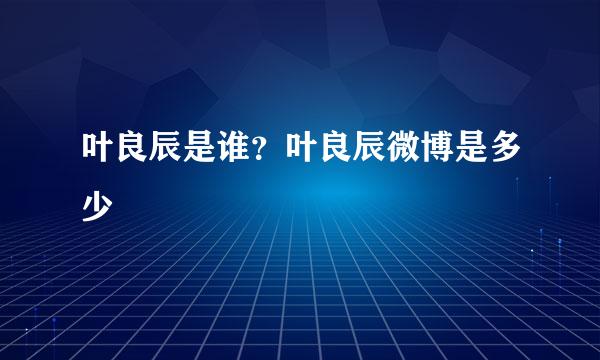 叶良辰是谁？叶良辰微博是多少